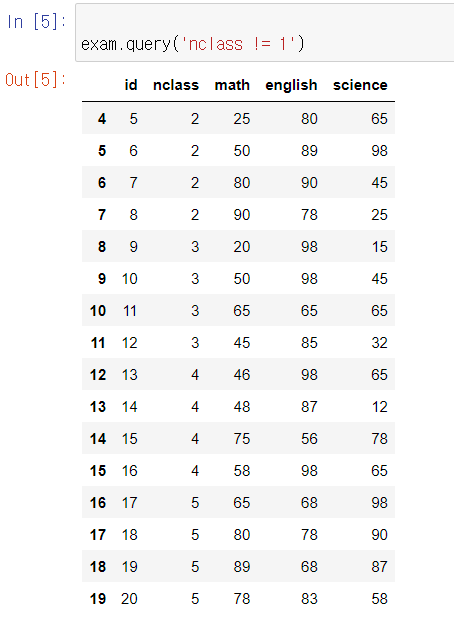 In [5]: exam.query('nclass != 1')

Out[5]:

|  | id | nclass | math | english | science |
|---|---|---|---|---|---|
| 4 | 5 | 2 | 25 | 80 | 65 |
| 5 | 6 | 2 | 50 | 89 | 98 |
| 6 | 7 | 2 | 80 | 90 | 45 |
| 7 | 8 | 2 | 90 | 78 | 25 |
| 8 | 9 | 3 | 20 | 98 | 15 |
| 9 | 10 | 3 | 50 | 98 | 45 |
| 10 | 11 | 3 | 65 | 65 | 65 |
| 11 | 12 | 3 | 45 | 85 | 32 |
| 12 | 13 | 4 | 46 | 98 | 65 |
| 13 | 14 | 4 | 48 | 87 | 12 |
| 14 | 15 | 4 | 75 | 56 | 78 |
| 15 | 16 | 4 | 58 | 98 | 65 |
| 16 | 17 | 5 | 65 | 68 | 98 |
| 17 | 18 | 5 | 80 | 78 | 90 |
| 18 | 19 | 5 | 89 | 68 | 87 |
| 19 | 20 | 5 | 78 | 83 | 58 |